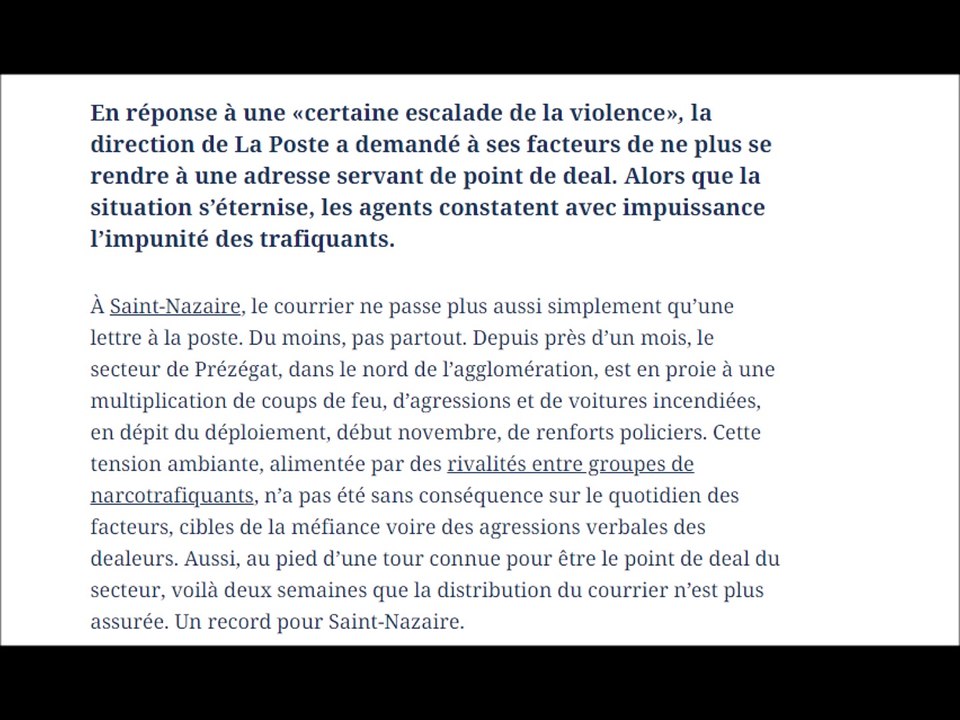 En réponse à une «certaine escalade de la violence», la direction de La Poste a demandé à ses facteurs de ne plus se rendre à une adresse servant de point de deal. Alors que la situation s'éternise, les agents constatent avec impuissance l'impunité des trafiquants.

À Saint-Nazaire, le courrier ne passe plus aussi simplement qu'une lettre à la poste. Du moins, pas partout. Depuis près d'un mois, le secteur de Prézégat, dans le nord de l'agglomération, est en proie à une multiplication de coups de feu, d'agressions et de voitures incendiées, en dépit du déploiement, début novembre, de renforts policiers. Cette tension ambiante, alimentée par des rivalités entre groupes de narcotrafiquants, n'a pas été sans conséquence sur le quotidien des facteurs, cibles de la méfiance voire des agressions verbales des dealeurs. Aussi, au pied d'une tour connue pour être le point de deal du secteur, voilà deux semaines que la distribution du courrier n'est plus assurée. Un record pour Saint-Nazaire.